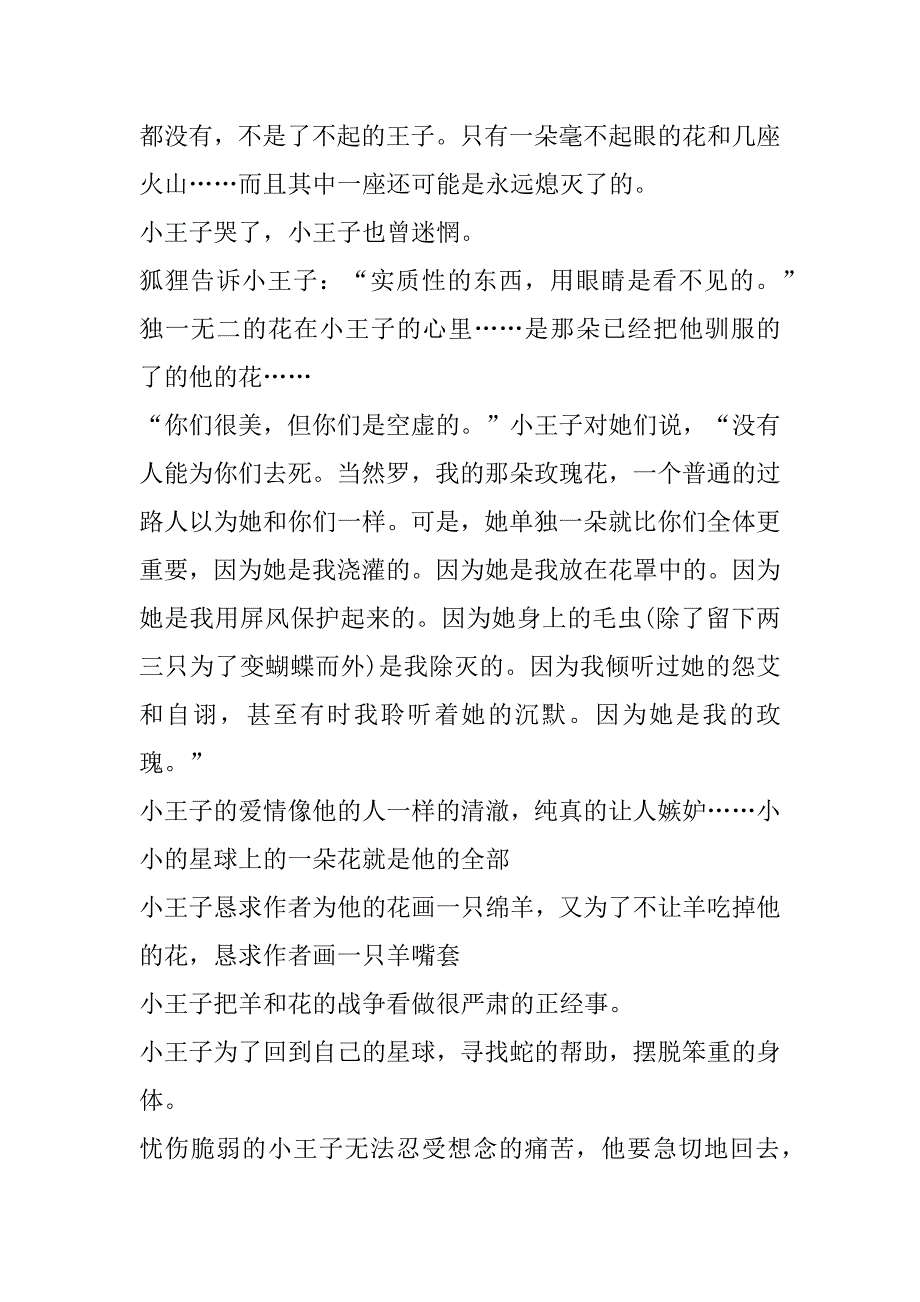 都没有，不是了不起的王子。只有一朵毫不起眼的花和几座火山……而且其中一座还可能是永远熄灭了的。

小王子哭了，小王子也曾迷惘。

狐狸告诉小王子：“实质性的东西，用眼睛是看不见的。”

独一无二的花在小王子的心里……是那朵已经把他驯服的了的他的花……

“你们很美，但你们是空虚的。”小王子对她们说，“没有人能为你们去死。当然罗，我的那朵玫瑰花，一个普通的过路人以为她和你们一样。可是，她单独一朵就比你们全体更重要，因为她是我浇灌的。因为她是我放在花罩中的。因为她是我用屏风保护起来的。因为她身上的毛虫(除了留下两三只为了变蝴蝶而外)是我除灭的。因为我倾听过她的怨艾和自诩，甚至有时我聆听着她的沉默。因为她是我的玫瑰。”

小王子的爱情像他的人一样的清澈，纯真的让人嫉妒……小小的星球上的一朵花就是他的全部

小王子恳求作者为他的花画一只绵羊，又为了不让羊吃掉他的花，恳求作者画一只羊嘴套

小王子把羊和花的战争看做很严肃的正经事。

小王子为了回到自己的星球，寻找蛇的帮助，摆脱笨重的身体。

忧伤脆弱的小王子无法忍受想念的痛苦，他要急切地回去，